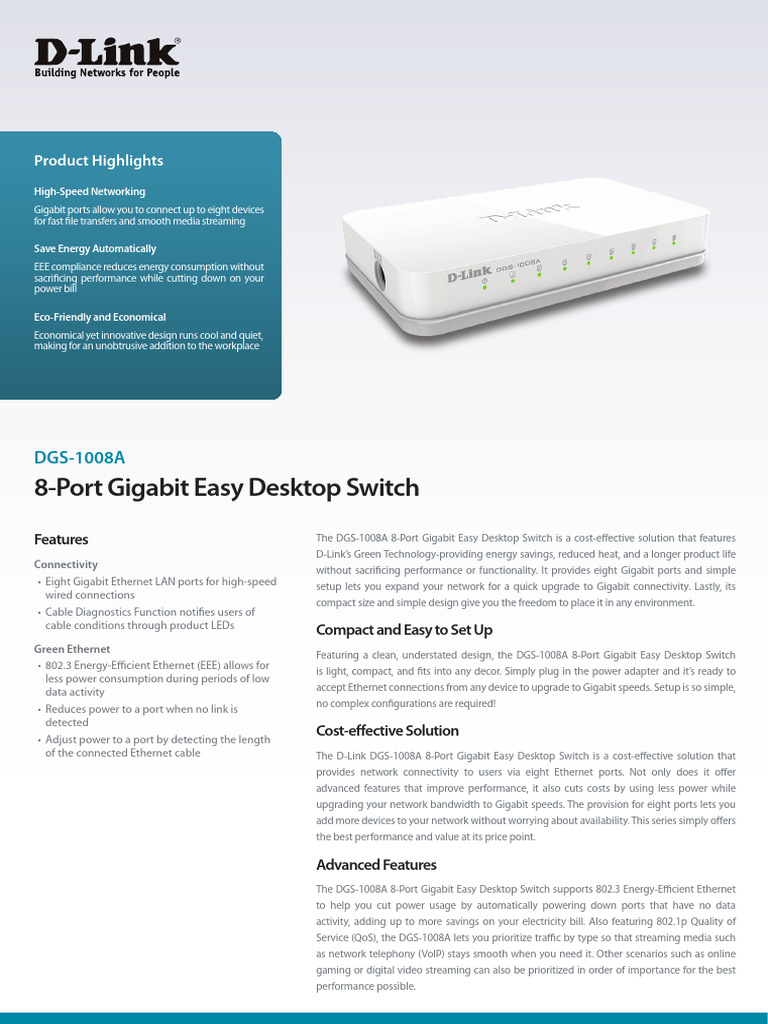 D-Link®
Building Networks for People

Product Highlights

High-Speed Networking
Gigabit ports allow you to connect up to eight devices for fast file transfers and smooth media streaming

Save Energy Automatically
EEE compliance reduces energy consumption without sacrificing performance while cutting down on your power bill

Eco-Friendly and Economical
Economical yet innovative design runs cool and quiet, making for an unobtrusive addition to the workplace

D-Link
D-Link DGS-1008A

DGS-1008A
8-Port Gigabit Easy Desktop Switch

Features

Connectivity
• Eight Gigabit Ethernet LAN ports for high-speed wired connections
• Cable Diagnostics Function notifies users of cable conditions through product LEDs

Green Ethernet
• 802.3 Energy-Efficient Ethernet (EEE) allows for less power consumption during periods of low data activity
• Reduces power to a port when no link is detected
• Adjust power to a port by detecting the length of the connected Ethernet cable

The DGS-1008A 8-Port Gigabit Easy Desktop Switch is a cost-effective solution that features D-Link's Green Technology-providing energy savings, reduced heat, and a longer product life without sacrificing performance or functionality. It provides eight Gigabit ports and simple setup lets you expand your network for a quick upgrade to Gigabit connectivity. Lastly, its compact size and simple design give you the freedom to place it in any environment.

Compact and Easy to Set Up

Featuring a clean, understated design, the DGS-1008A 8-Port Gigabit Easy Desktop Switch is light, compact, and fits into any decor. Simply plug in the power adapter and it's ready to accept Ethernet connections from any device to upgrade to Gigabit speeds. Setup is so simple, no complex configurations are required!

Cost-effective Solution

The D-Link DGS-1008A 8-Port Gigabit Easy Desktop Switch is a cost-effective solution that provides network connectivity to users via eight Ethernet ports. Not only does it offer advanced features that improve performance, it also cuts costs by using less power while upgrading your network bandwidth to Gigabit speeds. The provision for eight ports lets you add more devices to your network without worrying about availability. This series simply offers the best performance and value at its price point.

Advanced Features

The DGS-1008A 8-Port Gigabit Easy Desktop Switch supports 802.3 Energy-Efficient Ethernet to help you cut power usage by automatically powering down ports that have no data activity, adding up to more savings on your electricity bill. Also featuring 802.1p Quality of Service (QoS), the DGS-1008A lets you prioritize traffic by type so that streaming media such as network telephony (VoIP) stays smooth when you need it. Other scenarios such as online gaming or digital video streaming can also be prioritized in order of importance for the best performance possible.